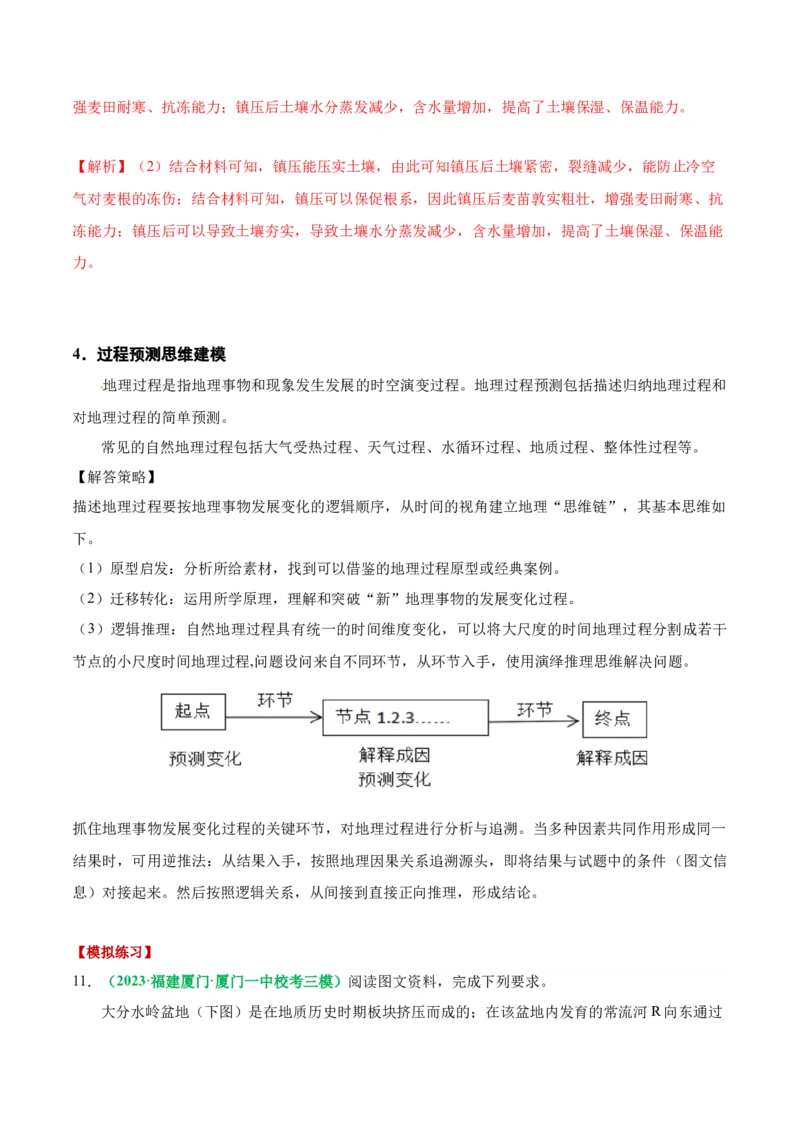 强麦田耐寒、抗冻能力；镇压后土壤水分蒸发减少，含水量增加，提高了土壤保湿、保温能力。

【解析】（2）结合材料可知，镇压能压实土壤，由此可知镇压后土壤紧密，裂缝减少，能防止冷空气对麦根的冻伤；结合材料可知，镇压可以保促根系，因此镇压后麦苗敦实粗壮，增强麦田耐寒、抗冻能力；镇压后可以导致土壤夯实，导致土壤水分蒸发减少，含水量增加，提高了土壤保湿、保温能力。

4．过程预测思维建模

地理过程是指地理事物和现象发生发展的时空演变过程。地理过程预测包括描述归纳地理过程和对地理过程的简单预测。

常见的自然地理过程包括大气受热过程、天气过程、水循环过程、地质过程、整体性过程等。

【解答策略】

描述地理过程要按地理事物发展变化的逻辑顺序，从时间的视角建立地理“思维链”，其基本思维如下。

（1）原型启发：分析所给素材，找到可以借鉴的地理过程原型或经典案例。

（2）迁移转化：运用所学原理，理解和突破“新”地理事物的发展变化过程。

（3）逻辑推理：自然地理过程具有统一的时间维度变化，可以将大尺度的时间地理过程分割成若干节点的小尺度时间地理过程,问题设问来自不同环节，从环节入手，使用演绎推理思维解决问题。

起点 环节 节点 1.2.3…… 环节 终点

预测变化 解释成因 预测变化 解释成因

抓住地理事物发展变化过程的关键环节，对地理过程进行分析与追溯。当多种因素共同作用形成同一结果时，可用逆推法：从结果入手，按照地理因果关系追溯源头，即将结果与试题中的条件（图文信息）对接起来。然后按照逻辑关系，从间接到直接正向推理，形成结论。

【模拟练习】

11．（2023·福建厦门·厦门一中校考三模）阅读图文资料，完成下列要求。

大分水岭盆地（下图）是在地质历史时期板块挤压而成的；在该盆地内发育的常流河 R 向东通过